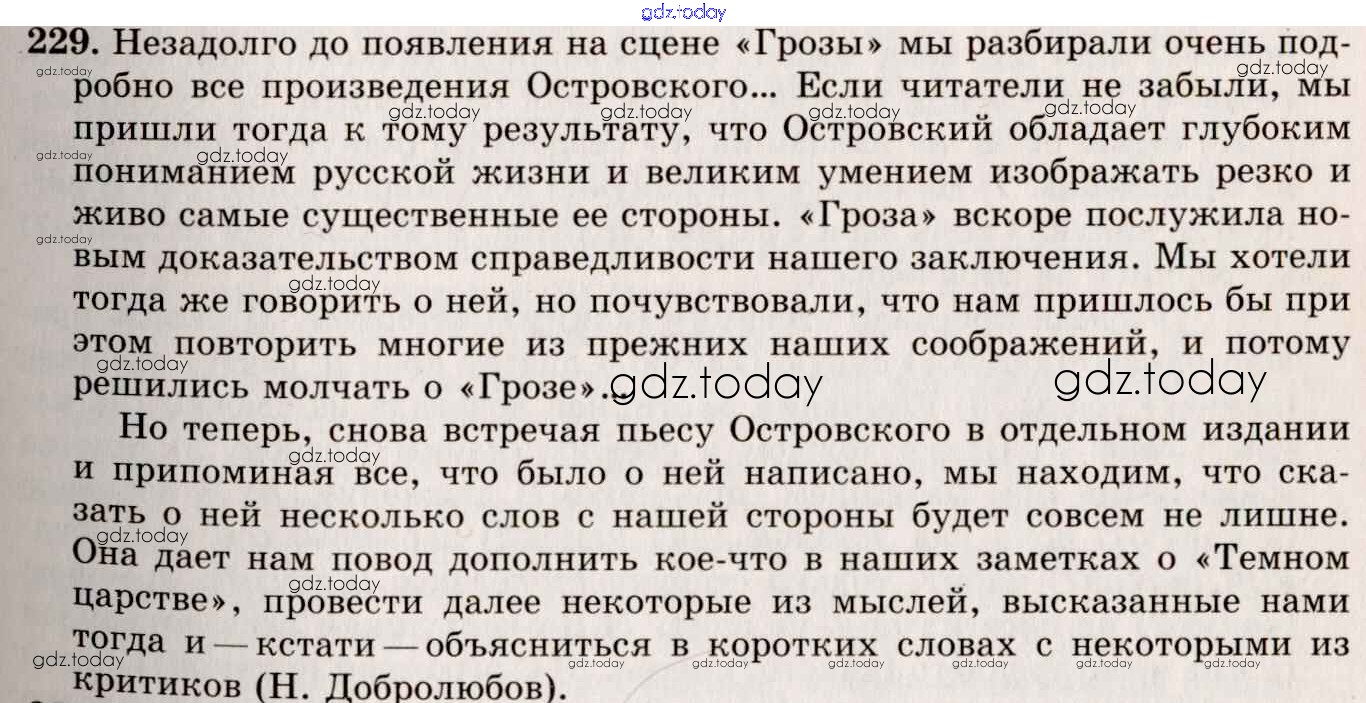 229. Незадолго до появления на сцене «Грозы» мы разбирали очень подробно все произведения Островского... Если читатели не забыли, мы пришли тогда к тому результату, что Островский обладает глубоким пониманием русской жизни и великим умением изображать резко и живо самые существенные ее стороны. «Гроза» вскоре послужила новым доказательством справедливости нашего заключения. Мы хотели тогда же говорить о ней, но почувствовали, что нам пришлось бы при этом повторить многие из прежних наших соображений, и потому решились молчать о «Грозе»...

Но теперь, снова встречая пьесу Островского в отдельном издании и припоминая все, что было о ней написано, мы находим, что сказать о ней несколько слов с нашей стороны будет совсем не лишне. Она дает нам повод дополнить кое-что в наших заметках о «Темном царстве», провести далее некоторые из мыслей, высказанные нами тогда и — кстати — объясниться в коротких словах с некоторыми из критиков (Н. Добролюбов).

gdz.today